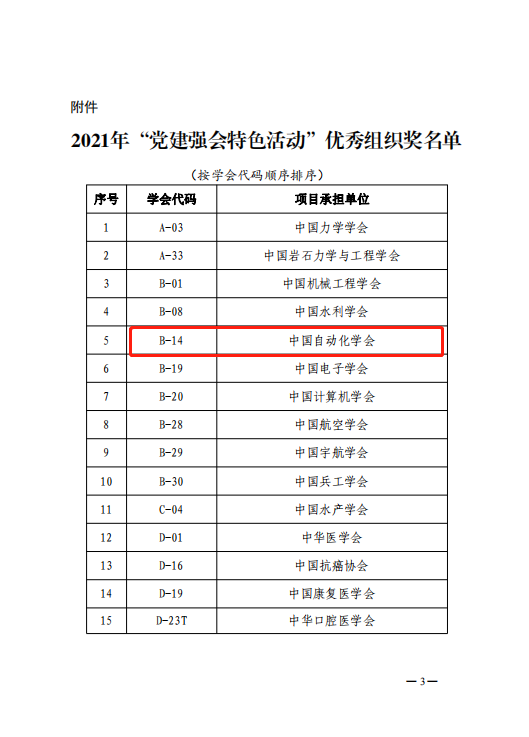 附件

2021年“党建强会特色活动”优秀组织奖名单

（按学会代码顺序排序）

| 序号 | 学会代码 | 项目承担单位 |
|---|---|---|
| 1 | A-03 | 中国力学学会 |
| 2 | A-33 | 中国岩石力学与工程学会 |
| 3 | B-01 | 中国机械工程学会 |
| 4 | B-08 | 中国水利学会 |
| 5 | B-14 | 中国自动化学会 |
| 6 | B-19 | 中国电子学会 |
| 7 | B-20 | 中国计算机学会 |
| 8 | B-28 | 中国航空学会 |
| 9 | B-29 | 中国宇航学会 |
| 10 | B-30 | 中国兵工学会 |
| 11 | C-04 | 中国水产学会 |
| 12 | D-01 | 中华医学会 |
| 13 | D-16 | 中国抗癌协会 |
| 14 | D-19 | 中国康复医学会 |
| 15 | D-23T | 中华口腔医学会 |

—3—